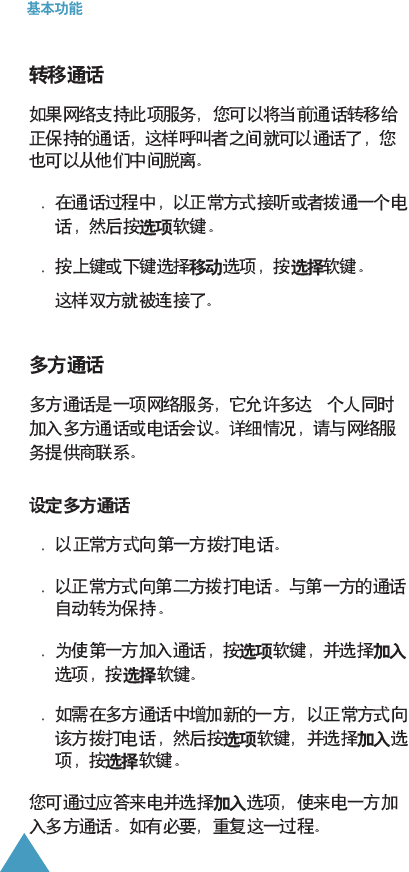 基本功能

转移通话

如果网络支持此项服务，您可以将当前通话转移给正保持的通话，这样呼叫者之间就可以通话了，您也可以从他们中间脱离。

. 在通话过程中，以正常方式接听或者拨通一个电话，然后按选项软键。

. 按上键或下键选择移动选项，按选择软键。

这样双方就被连接了。

多方通话

多方通话是一项网络服务，它允许多达 个人同时加入多方通话或电话会议。详细情况，请与网络服务提供商联系。

设定多方通话

. 以正常方式向第一方拨打电话。

. 以正常方式向第二方拨打电话。与第一方的通话自动转为保持。

. 为使第一方加入通话，按选项软键，并选择加入选项，按选择软键。

. 如需在多方通话中增加新的一方，以正常方式向该方拨打电话，然后按选项软键，并选择加入选项，按选择软键。

您可通过应答来电并选择加入选项，使来电一方加入多方通话。如有必要，重复这一过程。